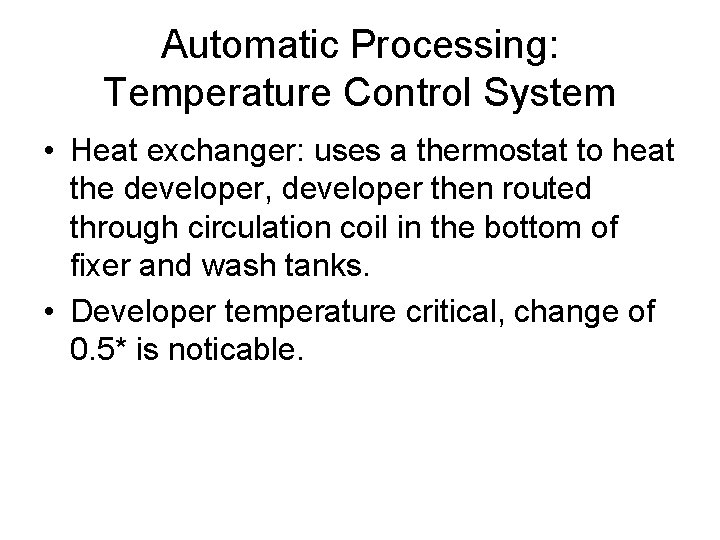 Automatic Processing:
Temperature Control System

• Heat exchanger: uses a thermostat to heat the developer, developer then routed through circulation coil in the bottom of fixer and wash tanks.
• Developer temperature critical, change of 0.5* is noticable.